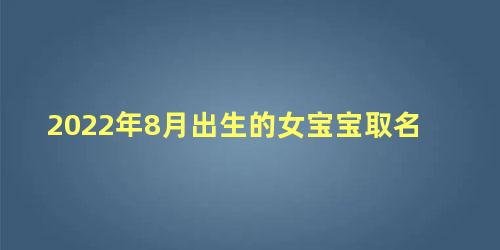 2022年8月出生的女宝宝取名